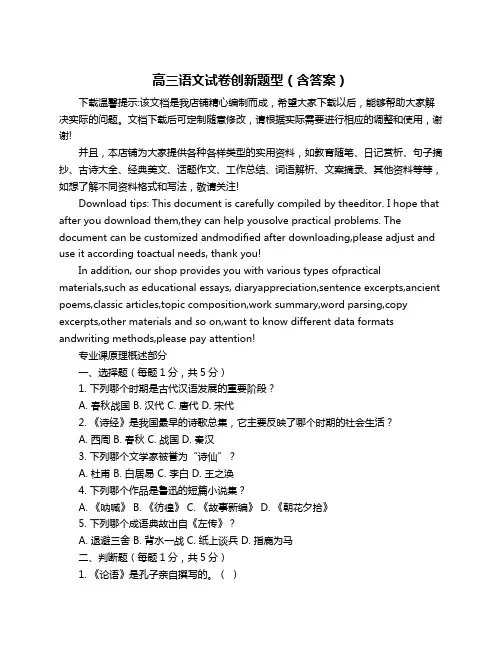 高三语文试卷创新题型（含答案）

下载温馨提示:该文档是我店铺精心编制而成，希望大家下载以后，能够帮助大家解决实际的问题。文档下载后可定制随意修改，请根据实际需要进行相应的调整和使用，谢谢!

并且，本店铺为大家提供各种各样类型的实用资料，如教育随笔、日记赏析、句子摘抄、古诗大全、经典美文、话题作文、工作总结、词语解析、文案摘录、其他资料等等，如想了解不同资料格式和写法，敬请关注!

Download tips: This document is carefully compiled by theeditor. I hope that after you download them,they can help yousolve practical problems. The document can be customized andmodified after downloading,please adjust and use it according toactual needs, thank you!

In addition, our shop provides you with various types ofpractical materials,such as educational essays, diaryappreciation,sentence excerpts,ancient poems,classic articles,topic composition,work summary,word parsing,copy excerpts,other materials and so on,want to know different data formats andwriting methods,please pay attention!

专业课原理概述部分

一、选择题（每题 1 分，共 5 分）

1. 下列哪个时期是古代汉语发展的重要阶段？

A. 春秋战国 B. 汉代 C. 唐代 D. 宋代

2. 《诗经》是我国最早的诗歌总集，它主要反映了哪个时期的社会生活？

A. 西周 B. 春秋 C. 战国 D. 秦汉

3. 下列哪个文学家被誉为“诗仙”？

A. 杜甫 B. 白居易 C. 李白 D. 王之涣

4. 下列哪个作品是鲁迅的短篇小说集？

A. 《呐喊》 B. 《彷徨》 C. 《故事新编》 D. 《朝花夕拾》

5. 下列哪个成语典故出自《左传》？

A. 退避三舍 B. 背水一战 C. 纸上谈兵 D. 指鹿为马

二、判断题（每题 1 分，共 5 分）

1. 《论语》是孔子亲自撰写的。（ ）